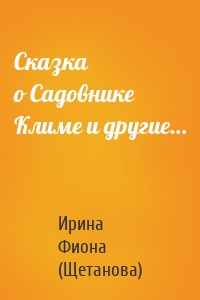 Сказка о Садовнике Климе и другие…

Ирина Фиона (Щетанова)